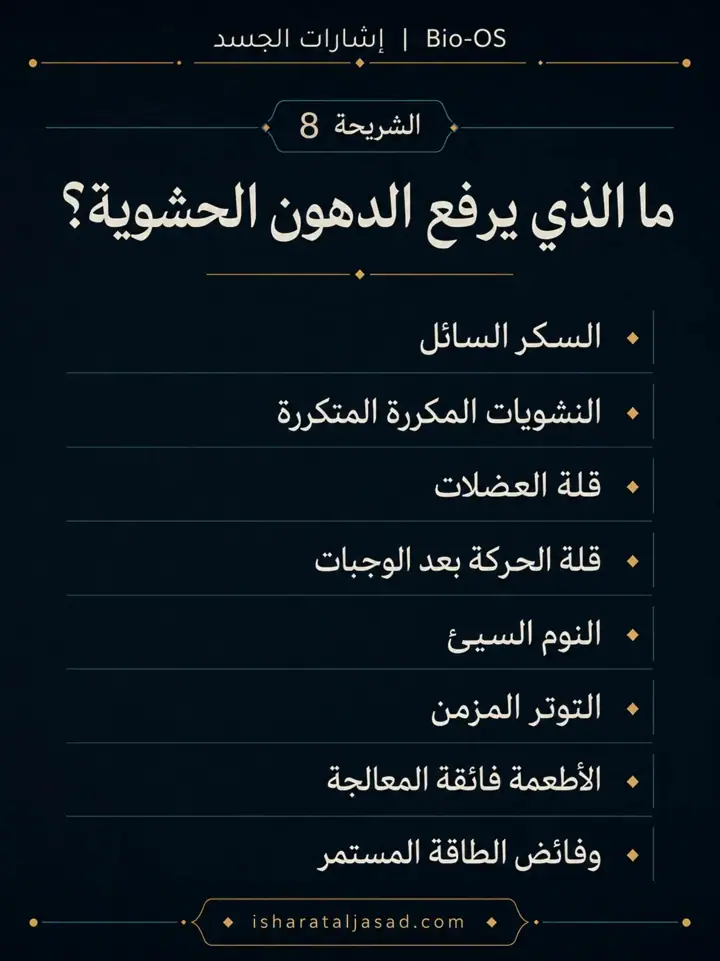 إشارات الجسد | Bio-OS

الشريحة 8

ما الذي يرفع الدهون الحشوية؟

السكر السائل

النشويات المكررة المتكررة

قلة العضلات

قلة الحركة بعد الوجبات

النوم السيئ

التوتر المزمن

الأطعمة فائقة المعالجة

وفائض الطاقة المستمر

isharataljasad.com